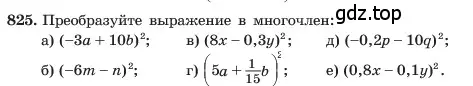 825. Преобразуйте выражение в многочлен: gdz.top

а) $(-3a + 10b)^2$; в) $(8x - 0,3y)^2$; д) $(-0,2p - 10q)^2$;

б) $(-6m - n)^2$; г) $\left(5a + \frac{1}{15}b\right)^2$; е) $(0,8x - 0,1y)^2$.